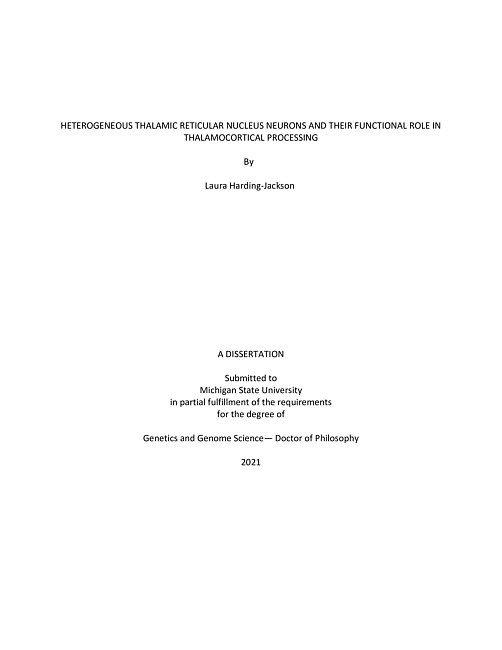 HETEROGENEOUS THALAMIC RETICULAR NUCLEUS NEURONS AND THEIR FUNCTIONAL ROLE IN THALAMOCORTICAL PROCESSING

By

Laura Harding-Jackson

A DISSERTATION

Submitted to
Michigan State University
in partial fulfillment of the requirements
for the degree of

Genetics and Genome Science— Doctor of Philosophy

2021